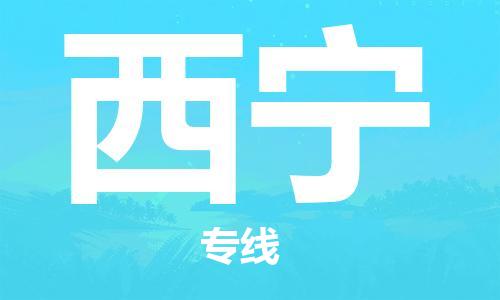 西宁

专线